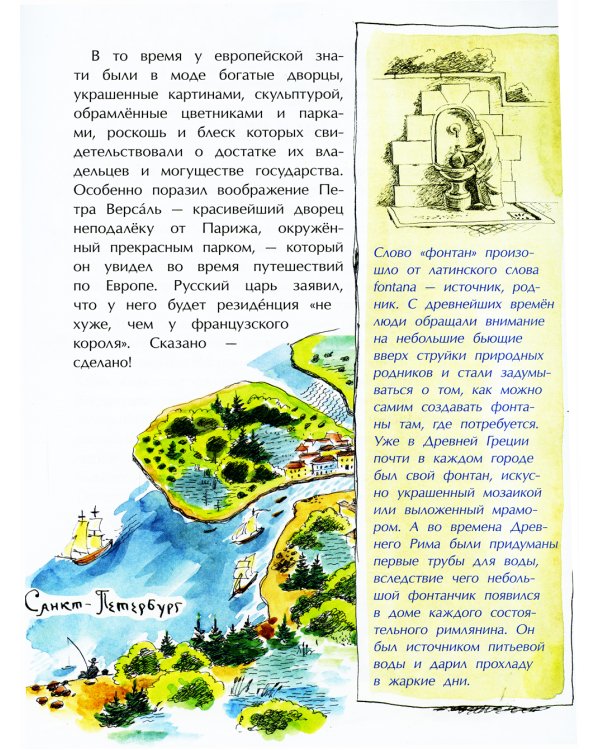 В то время у европейской знати были в моде богатые дворцы, украшенные картинами, скульптурой, обрамлённые цветниками и парками, роскошь и блеск которых свидетельствовали о достатке их владельцев и могуществе государства. Особенно поразил воображение Петра Верса́ль — красивейший дворец неподалёку от Парижа, окружённый прекрасным парком, — который он увидел во время путешествий по Европе. Русский царь заявил, что у него будет резиде́нция «не хуже, чем у французского короля». Сказано — сделано!

Санкт-Петербург

Слово «фонтан» произошло от латинского слова fontana — источник, родник. С древнейших времён люди обращали внимание на небольшие бьющие вверх струйки природных родников и стали задумываться о том, как можно самим создавать фонтаны там, где потребуется. Уже в Древней Греции почти в каждом городе был свой фонтан, искусно украшенный мозаикой или выложенный мрамором. А во времена Древнего Рима были придуманы первые трубы для воды, вследствие чего небольшой фонтанчик появился в доме каждого состоятельного римлянина. Он был источником питьевой воды и дарил прохладу в жаркие дни.